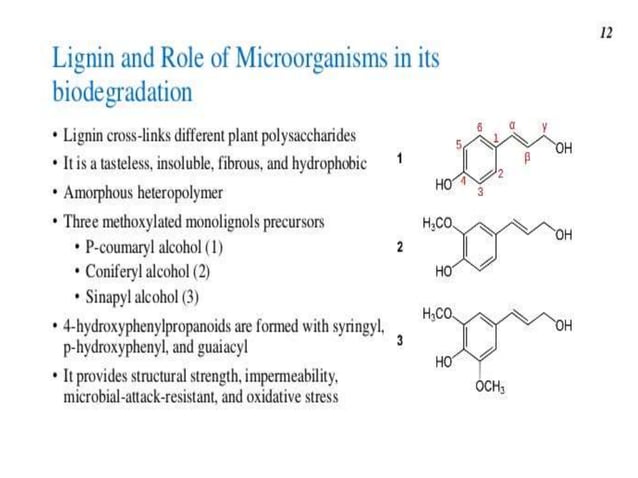 12

Lignin and Role of Microorganisms in its biodegradation

• Lignin cross-links different plant polysaccharides
• It is a tasteless, insoluble, fibrous, and hydrophobic
• Amorphous heteropolymer
• Three methoxylated monolignols precursors
  • P-coumaryl alcohol (1)
  • Coniferyl alcohol (2)
  • Sinapyl alcohol (3)
• 4-hydroxyphenylpropanoids are formed with syringyl, p-hydroxyphenyl, and guaiacyl
• It provides structural strength, impermeability, microbial-attack-resistant, and oxidative stress

1
6 α γ
5 1
OH
β
2
HO 4
3

2
$H_3CO$
OH
HO

3
$H_3CO$
OH
HO
$OCH_3$